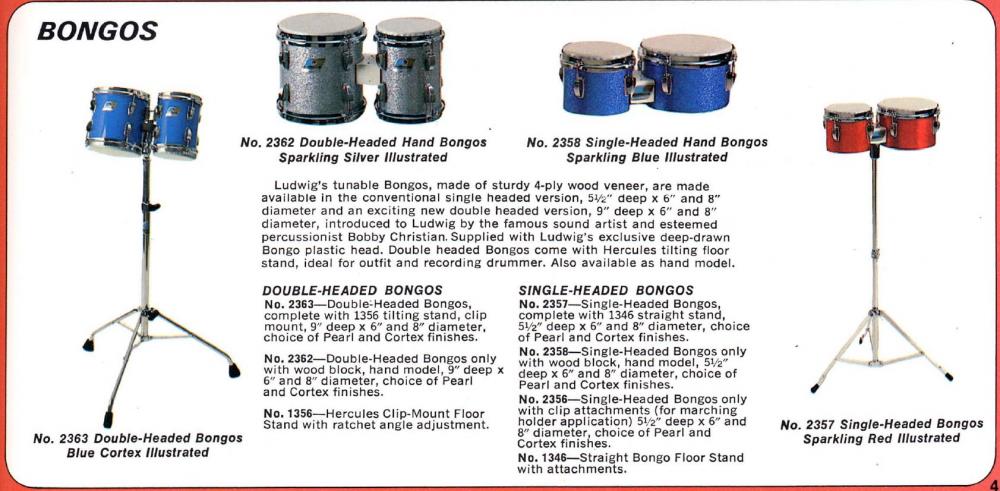 BONGOS

No. 2362 Double-Headed Hand Bongos Sparkling Silver Illustrated

No. 2358 Single-Headed Hand Bongos Sparkling Blue Illustrated

Ludwig's tunable Bongos, made of sturdy 4-ply wood veneer, are made available in the conventional single headed version, 5½" deep x 6" and 8" diameter and an exciting new double headed version, 9" deep x 6" and 8" diameter, introduced to Ludwig by the famous sound artist and esteemed percussionist Bobby Christian. Supplied with Ludwig's exclusive deep-drawn Bongo plastic head. Double headed Bongos come with Hercules tilting floor stand, ideal for outfit and recording drummer. Also available as hand model.

DOUBLE-HEADED BONGOS

No. 2363—Double-Headed Bongos, complete with 1356 tilting stand, clip mount, 9" deep x 6" and 8" diameter, choice of Pearl and Cortex finishes.

No. 2362—Double-Headed Bongos only with wood block, hand model, 9" deep x 6" and 8" diameter, choice of Pearl and Cortex finishes.

No. 1356—Hercules Clip-Mount Floor Stand with ratchet angle adjustment.

SINGLE-HEADED BONGOS

No. 2357—Single-Headed Bongos, complete with 1346 straight stand, 5½" deep x 6" and 8" diameter, choice of Pearl and Cortex finishes.

No. 2358—Single-Headed Bongos only with wood block, hand model, 5½" deep x 6" and 8" diameter, choice of Pearl and Cortex finishes.

No. 2356—Single-Headed Bongos only with clip attachments (for marching holder application) 5½" deep x 6" and 8" diameter, choice of Pearl and Cortex finishes.

No. 1346—Straight Bongo Floor Stand with attachments.

No. 2363 Double-Headed Bongos Blue Cortex Illustrated

No. 2357 Single-Headed Bongos Sparkling Red Illustrated

4